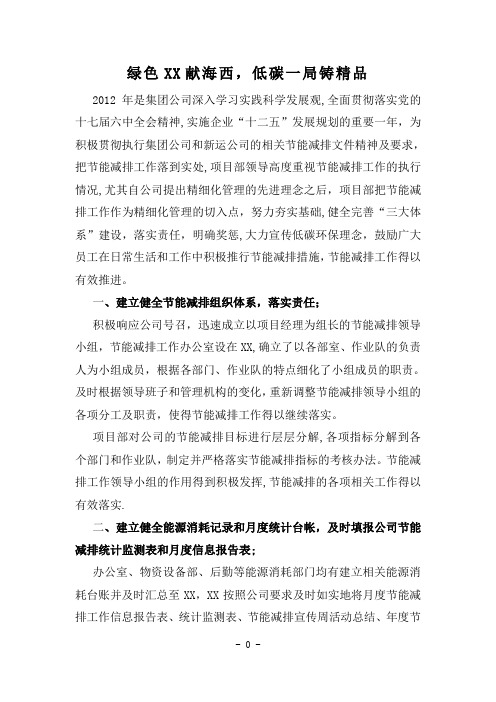 绿色 XX 献海西，低碳一局铸精品

2012 年是集团公司深入学习实践科学发展观,全面贯彻落实党的十七届六中全会精神,实施企业“十二五”发展规划的重要一年，为积极贯彻执行集团公司和新运公司的相关节能减排文件精神及要求，把节能减排工作落到实处,项目部领导高度重视节能减排工作的执行情况,尤其自公司提出精细化管理的先进理念之后，项目部把节能减排工作作为精细化管理的切入点，努力夯实基础,健全完善“三大体系”建设，落实责任，明确奖惩,大力宣传低碳环保理念，鼓励广大员工在日常生活和工作中积极推行节能减排措施,节能减排工作得以有效推进。

一、建立健全节能减排组织体系，落实责任；

积极响应公司号召，迅速成立以项目经理为组长的节能减排领导小组，节能减排工作办公室设在 XX,确立了以各部室、作业队的负责人为小组成员，根据各部门、作业队的特点细化了小组成员的职责。及时根据领导班子和管理机构的变化，重新调整节能减排领导小组的各项分工及职责，使得节能减排工作得以继续落实。

项目部对公司的节能减排目标进行层层分解,各项指标分解到各个部门和作业队，制定并严格落实节能减排指标的考核办法。节能减排工作领导小组的作用得到积极发挥,节能减排的各项相关工作得以有效落实.

二、建立健全能源消耗记录和月度统计台帐，及时填报公司节能减排统计监测表和月度信息报告表；

办公室、物资设备部、后勤等能源消耗部门均有建立相关能源消耗台账并及时汇总至 XX，XX 按照公司要求及时如实地将月度节能减排工作信息报告表、统计监测表、节能减排宣传周活动总结、年度节

- 0 -